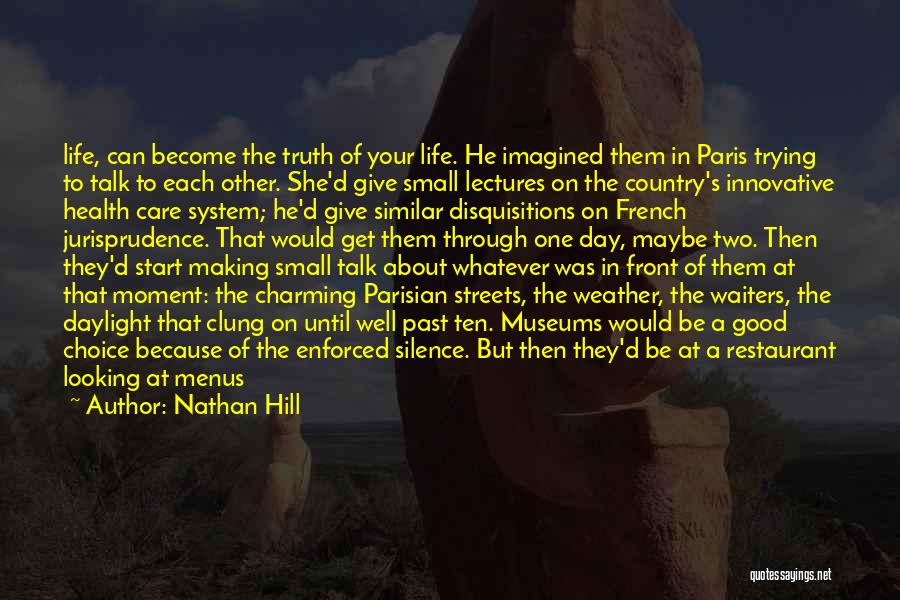 life, can become the truth of your life. He imagined them in Paris trying to talk to each other. She'd give small lectures on the country's innovative health care system; he'd give similar disquisitions on French jurisprudence. That would get them through one day, maybe two. Then they'd start making small talk about whatever was in front of them at that moment: the charming Parisian streets, the weather, the waiters, the daylight that clung on until well past ten. Museums would be a good choice because of the enforced silence. But then they'd be at a restaurant looking at menus

~ Author: Nathan Hill

quotessayings.net